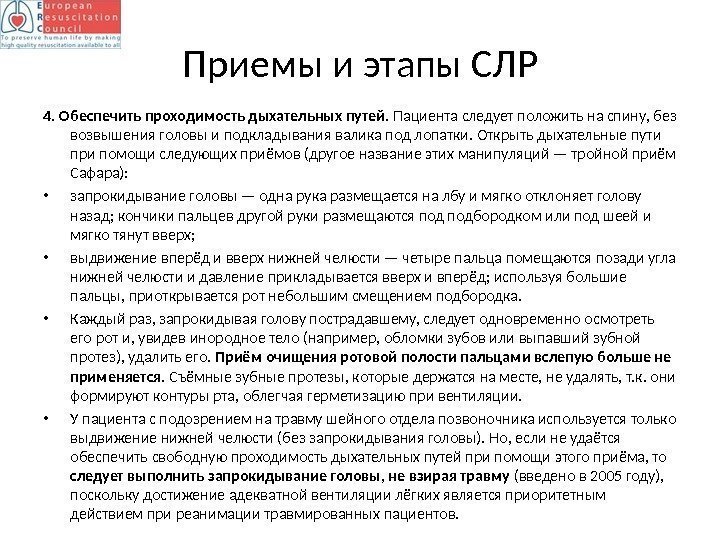 European Resuscitation Council
To preserve human life by making high quality resuscitation available to all

Приемы и этапы СЛР

4. Обеспечить проходимость дыхательных путей. Пациента следует положить на спину, без возвышения головы и подкладывания валика под лопатки. Открыть дыхательные пути при помощи следующих приёмов (другое название этих манипуляций — тройной приём Сафара):

• запрокидывание головы — одна рука размещается на лбу и мягко отклоняет голову назад; кончики пальцев другой руки размещаются под подбородком или под шеей и мягко тянут вверх;

• выдвижение вперёд и вверх нижней челюсти — четыре пальца помещаются позади угла нижней челюсти и давление прикладывается вверх и вперёд; используя большие пальцы, приоткрывается рот небольшим смещением подбородка.

• Каждый раз, запрокидывая голову пострадавшему, следует одновременно осмотреть его рот и, увидев инородное тело (например, обломки зубов или выпавший зубной протез), удалить его. Приём очищения ротовой полости пальцами вслепую больше не применяется. Съёмные зубные протезы, которые держатся на месте, не удалять, т.к. они формируют контуры рта, облегчая герметизацию при вентиляции.

• У пациента с подозрением на травму шейного отдела позвоночника используется только выдвижение нижней челюсти (без запрокидывания головы). Но, если не удаётся обеспечить свободную проходимость дыхательных путей при помощи этого приёма, то следует выполнить запрокидывание головы, не взирая травму (введено в 2005 году), поскольку достижение адекватной вентиляции лёгких является приоритетным действием при реанимации травмированных пациентов.